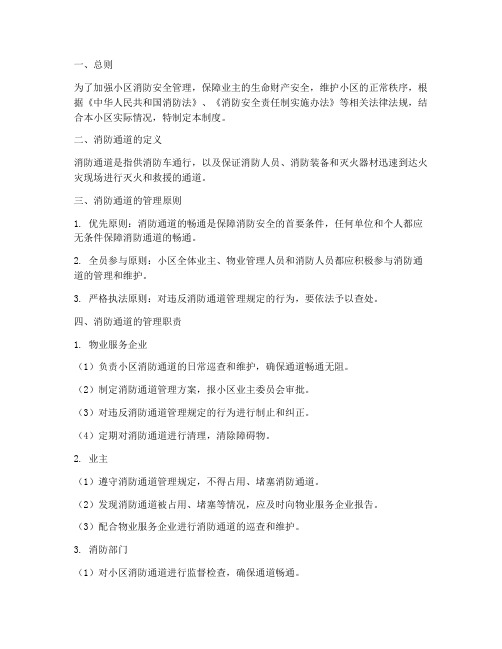 一、总则

为了加强小区消防安全管理，保障业主的生命财产安全，维护小区的正常秩序，根据《中华人民共和国消防法》、《消防安全责任制实施办法》等相关法律法规，结合本小区实际情况，特制定本制度。

二、消防通道的定义

消防通道是指供消防车通行，以及保证消防人员、消防装备和灭火器材迅速到达火灾现场进行灭火和救援的通道。

三、消防通道的管理原则

1. 优先原则：消防通道的畅通是保障消防安全的首要条件，任何单位和个人都应无条件保障消防通道的畅通。

2. 全员参与原则：小区全体业主、物业管理人员和消防人员都应积极参与消防通道的管理和维护。

3. 严格执法原则：对违反消防通道管理规定的行为，要依法予以查处。

四、消防通道的管理职责

1. 物业服务企业

（1）负责小区消防通道的日常巡查和维护，确保通道畅通无阻。

（2）制定消防通道管理方案，报小区业主委员会审批。

（3）对违反消防通道管理规定的行为进行制止和纠正。

（4）定期对消防通道进行清理，清除障碍物。

2. 业主

（1）遵守消防通道管理规定，不得占用、堵塞消防通道。

（2）发现消防通道被占用、堵塞等情况，应及时向物业服务企业报告。

（3）配合物业服务企业进行消防通道的巡查和维护。

3. 消防部门

（1）对小区消防通道进行监督检查，确保通道畅通。